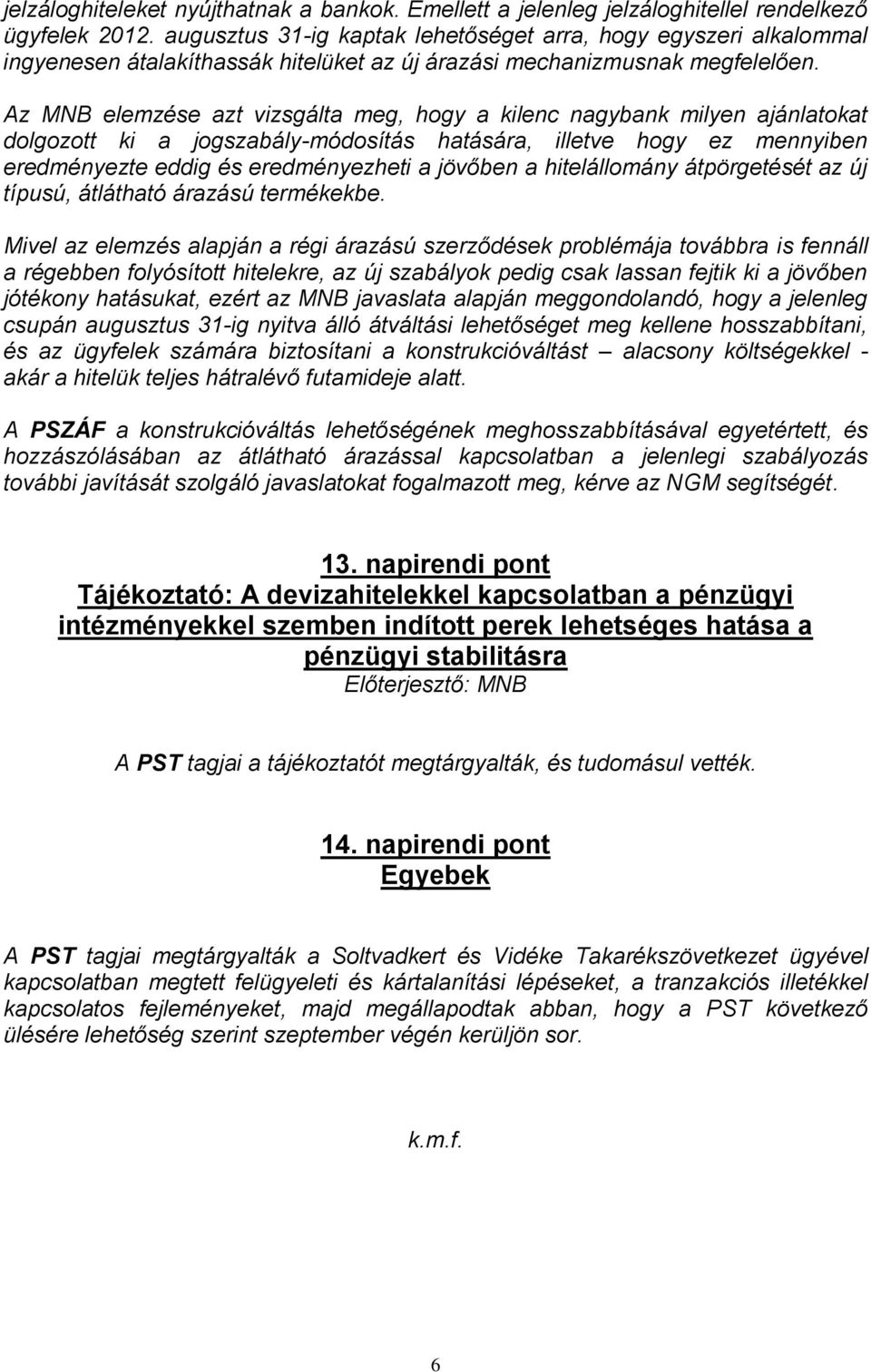 jelzáloghiteleket nyújthatnak a bankok. Emellett a jelenleg jelzáloghitellel rendelkező ügyfelek 2012. augusztus 31-ig kaptak lehetőséget arra, hogy egyszeri alkalommal ingyenesen átalakíthassák hitelüket az új árazási mechanizmusnak megfelelően.

Az MNB elemzése azt vizsgálta meg, hogy a kilenc nagybank milyen ajánlatokat dolgozott ki a jogszabály-módosítás hatására, illetve hogy ez mennyiben eredményezte eddig és eredményezheti a jövőben a hitelállomány átpörgetését az új típusú, átlátható árazású termékekbe.

Mivel az elemzés alapján a régi árazású szerződések problémája továbbra is fennáll a régebben folyósított hitelekre, az új szabályok pedig csak lassan fejtik ki a jövőben jótékony hatásukat, ezért az MNB javaslata alapján meggondolandó, hogy a jelenleg csupán augusztus 31-ig nyitva álló átváltási lehetőséget meg kellene hosszabbítani, és az ügyfelek számára biztosítani a konstrukcióváltást – alacsony költségekkel - akár a hitelük teljes hátralévő futamideje alatt.

A PSZÁF a konstrukcióváltás lehetőségének meghosszabbításával egyetértett, és hozzászólásában az átlátható árazással kapcsolatban a jelenlegi szabályozás további javítását szolgáló javaslatokat fogalmazott meg, kérve az NGM segítségét.

13. napirendi pont
Tájékoztató: A devizahitelekkel kapcsolatban a pénzügyi intézményekkel szemben indított perek lehetséges hatása a pénzügyi stabilitásra
Előterjesztő: MNB

A PST tagjai a tájékoztatót megtárgyalták, és tudomásul vették.

14. napirendi pont
Egyebek

A PST tagjai megtárgyalták a Soltvadkert és Vidéke Takarékszövetkezet ügyével kapcsolatban megtett felügyeleti és kártalanítási lépéseket, a tranzakciós illetékkel kapcsolatos fejleményeket, majd megállapodtak abban, hogy a PST következő ülésére lehetőség szerint szeptember végén kerüljön sor.

k.m.f.

6